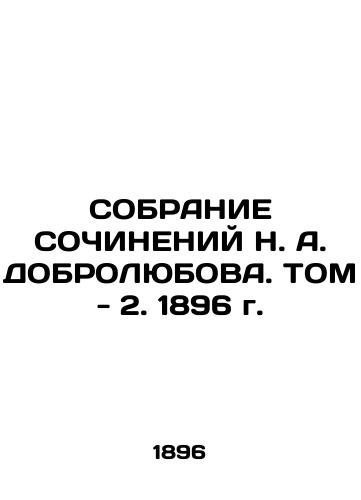 СОБРАНИЕ СОЧИНЕНИЙ Н. А. ДОБРОЛЮБОВА. ТОМ - 2. 1896 г.

1896